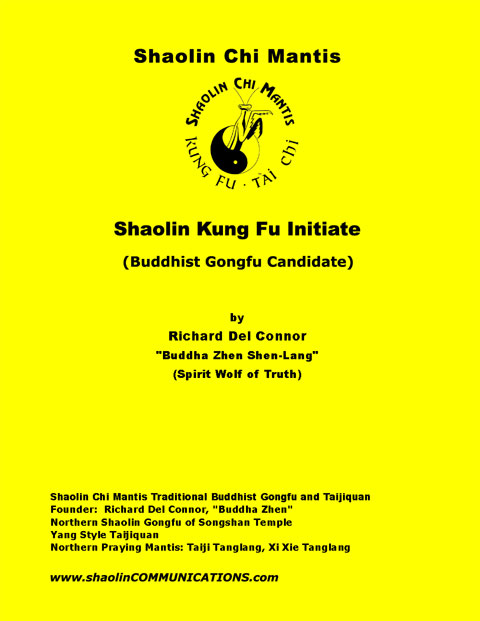 Shaolin Chi Mantis

SHAOLIN CHI MANTIS
KUNG FU · TAI CHI

Shaolin Kung Fu Initiate

(Buddhist Gongfu Candidate)

by

Richard Del Connor

"Buddha Zhen Shen-Lang"

(Spirit Wolf of Truth)

Shaolin Chi Mantis Traditional Buddhist Gongfu and Taijiquan
Founder: Richard Del Connor, "Buddha Zhen"
Northern Shaolin Gongfu of Songshan Temple
Yang Style Taijiquan
Northern Praying Mantis: Taiji Tanglang, Xi Xie Tanglang

www.shaolinCOMMUNICATIONS.com